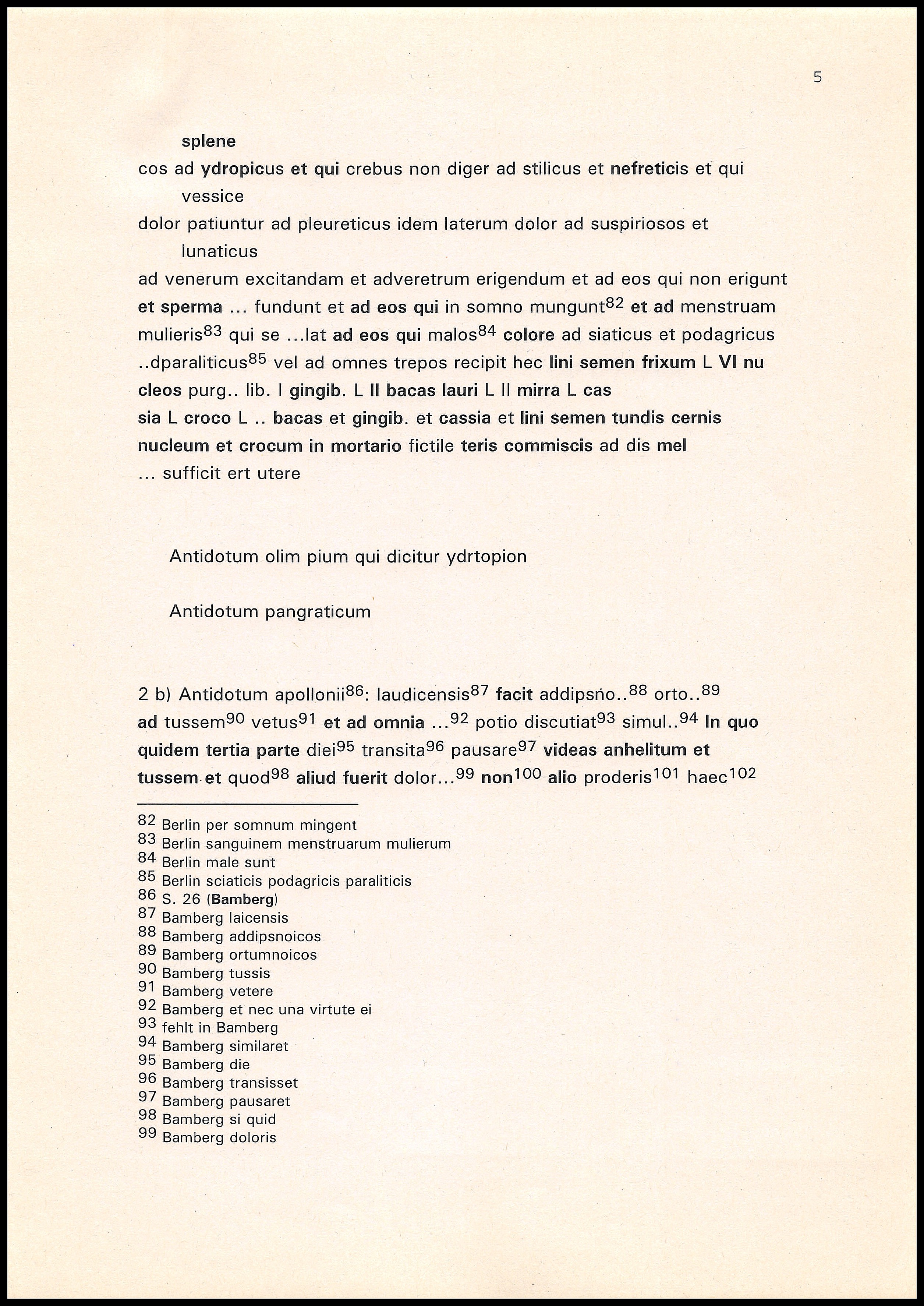 5

splene

cos ad ydropicus et qui crebus non diger ad stilicus et nefreticis et qui vessice

dolor patiuntur ad pleureticus idem laterum dolor ad suspiriosos et lunaticus

ad venerum excitandam et adveretrum erigendum et ad eos qui non erigunt et sperma ... fundunt et ad eos qui in somno mungunt$^{82}$ et ad menstruam mulieris$^{83}$ qui se ...lat ad eos qui malos$^{84}$ colore ad siaticus et podagricus ..dparaliticus$^{85}$ vel ad omnes trepos recipit hec lini semen frixum L VI nu cleos purg.. lib. I gingib. L II bacas lauri L II mirra L cas sia L croco L .. bacas et gingib. et cassia et lini semen tundis cernis nucleum et crocum in mortario fictile teris commiscis ad dis mel ... sufficit ert utere

Antidotum olim pium qui dicitur ydrtopion

Antidotum pangraticum

2 b) Antidotum apollonii$^{86}$: laudicensis$^{87}$ facit addipsno..$^{88}$ orto..$^{89}$ ad tussem$^{90}$ vetus$^{91}$ et ad omnia ...$^{92}$ potio discutiat$^{93}$ simul..$^{94}$ In quo quidem tertia parte diei$^{95}$ transita$^{96}$ pausare$^{97}$ videas anhelitum et tussem et quod$^{98}$ aliud fuerit dolor...$^{99}$ non$^{100}$ alio proderis$^{101}$ haec$^{102}$

$^{82}$ Berlin per somnum mingent
$^{83}$ Berlin sanguinem menstruarum mulierum
$^{84}$ Berlin male sunt
$^{85}$ Berlin sciaticis podagricis paraliticis
$^{86}$ S. 26 (Bamberg)
$^{87}$ Bamberg laicensis
$^{88}$ Bamberg addipsnoicos
$^{89}$ Bamberg ortumnoicos
$^{90}$ Bamberg tussis
$^{91}$ Bamberg vetere
$^{92}$ Bamberg et nec una virtute ei
$^{93}$ fehlt in Bamberg
$^{94}$ Bamberg similaret
$^{95}$ Bamberg die
$^{96}$ Bamberg transisset
$^{97}$ Bamberg pausaret
$^{98}$ Bamberg si quid
$^{99}$ Bamberg doloris